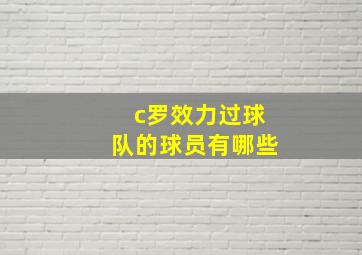 c罗效力过球队的球员有哪些